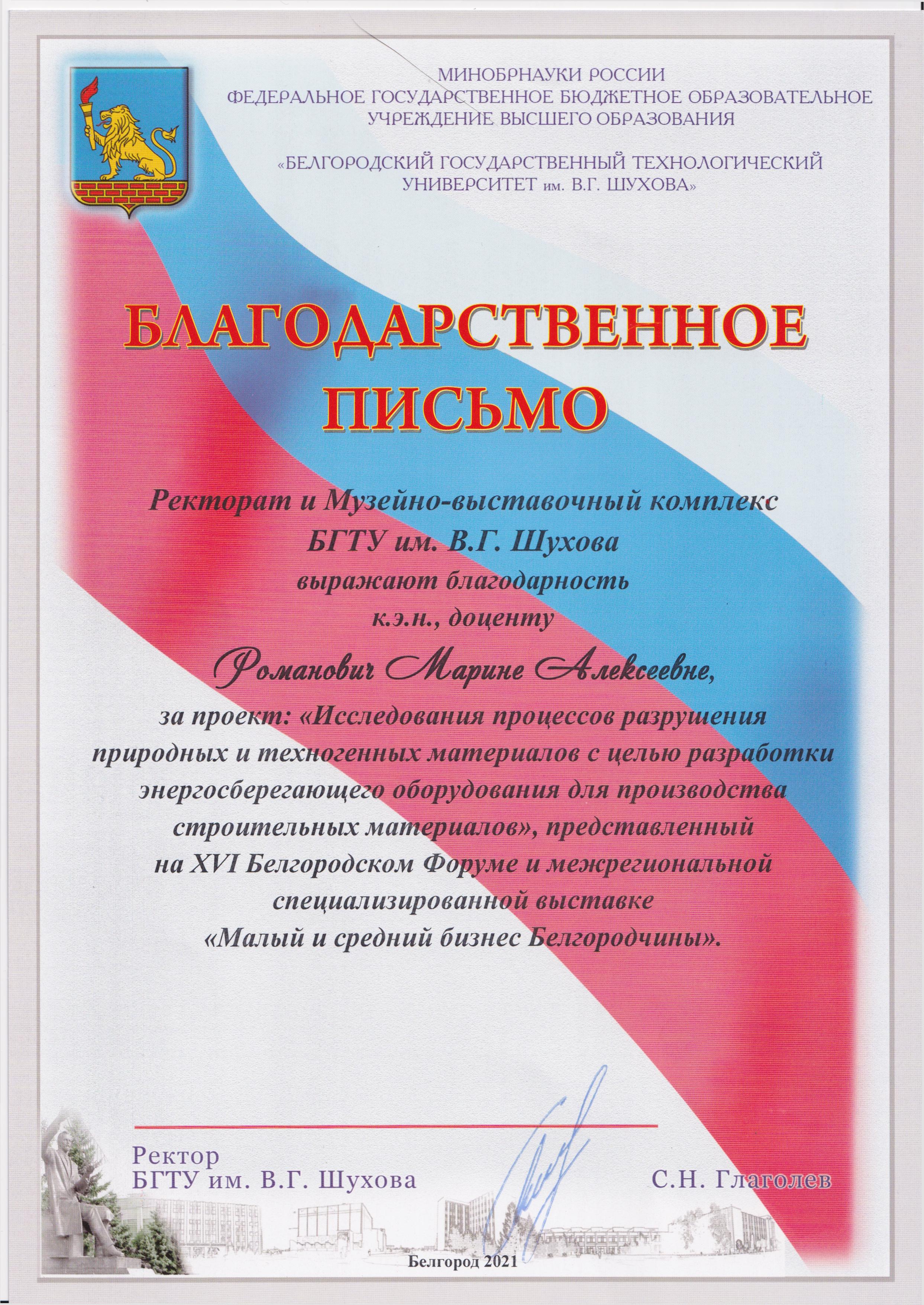 МИНОБРНАУКИ РОССИИ
ФЕДЕРАЛЬНОЕ ГОСУДАРСТВЕННОЕ БЮДЖЕТНОЕ ОБРАЗОВАТЕЛЬНОЕ УЧРЕЖДЕНИЕ ВЫСШЕГО ОБРАЗОВАНИЯ

«БЕЛГОРОДСКИЙ ГОСУДАРСТВЕННЫЙ ТЕХНОЛОГИЧЕСКИЙ УНИВЕРСИТЕТ им. В.Г. ШУХОВА»

БЛАГОДАРСТВЕННОЕ ПИСЬМО

Ректорат и Музейно-выставочный комплекс БГТУ им. В.Г. Шухова выражают благодарность к.э.н., доценту

Романович Марине Алексеевне,

за проект: «Исследования процессов разрушения природных и техногенных материалов с целью разработки энергосберегающего оборудования для производства строительных материалов», представленный на XVI Белгородском Форуме и межрегиональной специализированной выставке «Малый и средний бизнес Белгородчины».

Ректор
БГТУ им. В.Г. Шухова

С.Н. Глаголев

Белгород 2021